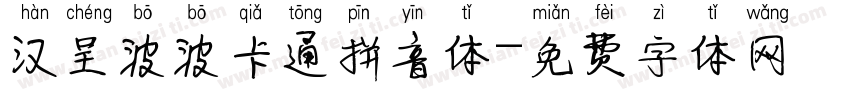 hàn chéng bō bō qiǎ tōng pīn yīn tǐ miǎn fèi zì tǐ wǎng
汉呈波波卡通拼音体-免费字体网